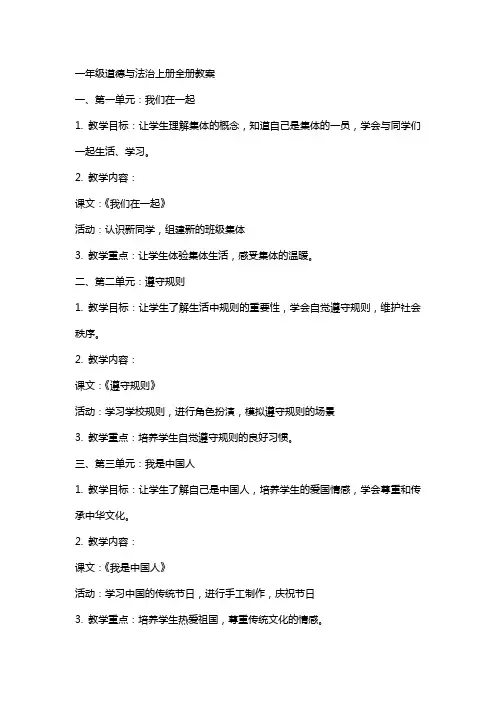 一年级道德与法治上册全册教案

一、第一单元：我们在一起

1. 教学目标：让学生理解集体的概念，知道自己是集体的一员，学会与同学们一起生活、学习。

2. 教学内容：

课文：《我们在一起》

活动：认识新同学，组建新的班级集体

3. 教学重点：让学生体验集体生活，感受集体的温暖。

二、第二单元：遵守规则

1. 教学目标：让学生了解生活中规则的重要性，学会自觉遵守规则，维护社会秩序。

2. 教学内容：

课文：《遵守规则》

活动：学习学校规则，进行角色扮演，模拟遵守规则的场景

3. 教学重点：培养学生自觉遵守规则的良好习惯。

三、第三单元：我是中国人

1. 教学目标：让学生了解自己是中国人，培养学生的爱国情感，学会尊重和传承中华文化。

2. 教学内容：

课文：《我是中国人》

活动：学习中国的传统节日，进行手工制作，庆祝节日

3. 教学重点：培养学生热爱祖国，尊重传统文化的情感。